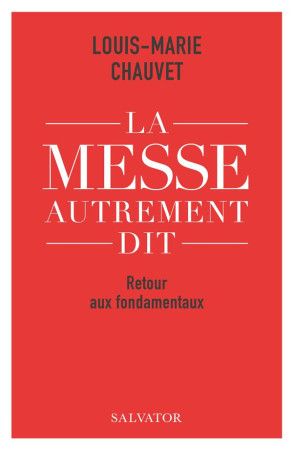 LOUIS-MARIE
CHAUVET

LA
MESSE
AUTREMENT
DIT

Retour
aux fondamentaux

SALVATOR